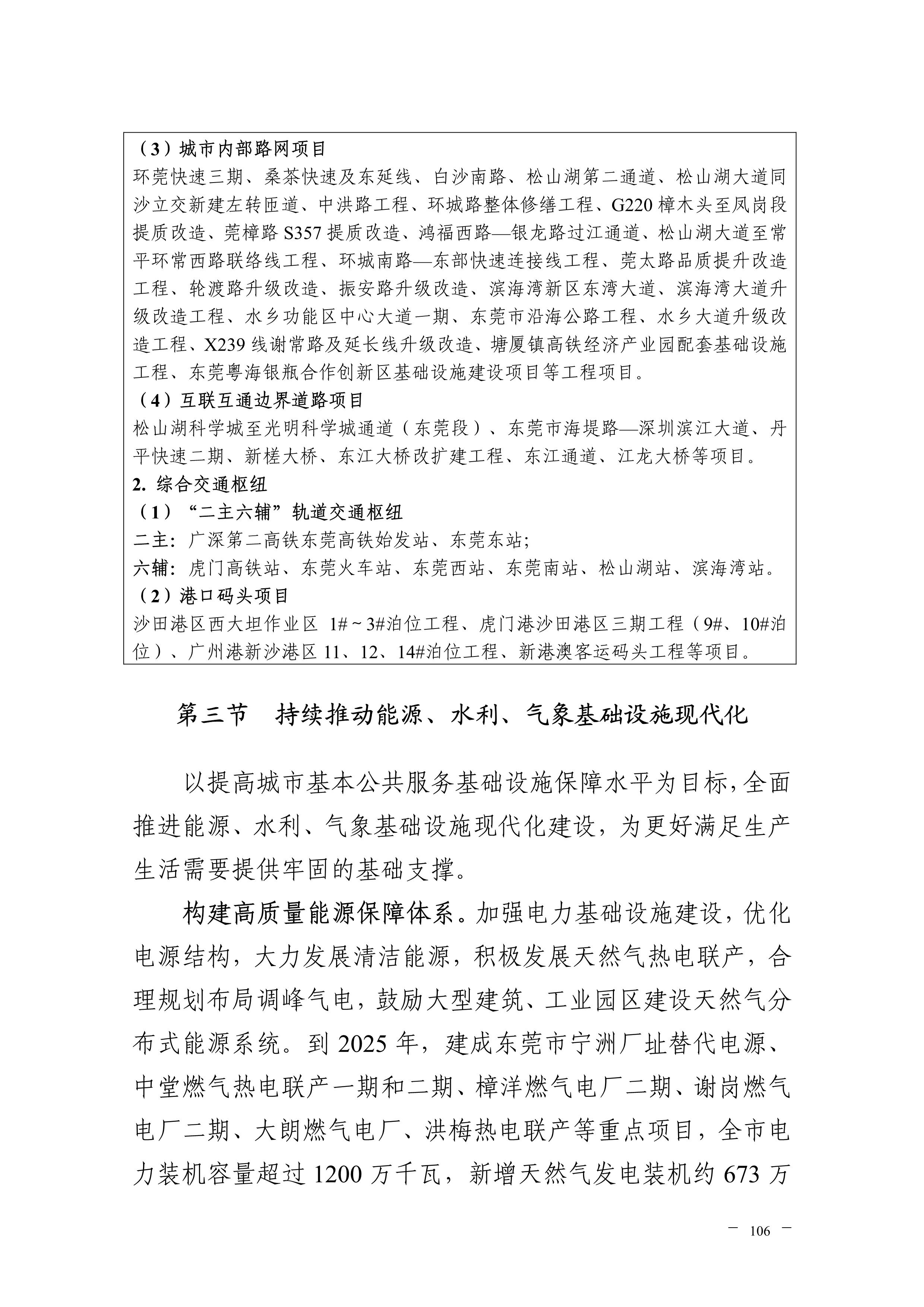 （3）城市内部路网项目
环莞快速三期、桑茶快速及东延线、白沙南路、松山湖第二通道、松山湖大道同沙立交新建左转匝道、中洪路工程、环城路整体修缮工程、G220 樟木头至凤岗段提质改造、莞樟路 S357 提质改造、鸿福西路—银龙路过江通道、松山湖大道至常平环常西路联络线工程、环城南路—东部快速连接线工程、莞太路品质提升改造工程、轮渡路升级改造、振安路升级改造、滨海湾新区东湾大道、滨海湾大道升级改造工程、水乡功能区中心大道一期、东莞市沿海公路工程、水乡大道升级改造工程、X239 线谢常路及延长线升级改造、塘厦镇高铁经济产业园配套基础设施工程、东莞粤海银瓶合作创新区基础设施建设项目等工程项目。
（4）互联互通边界道路项目
松山湖科学城至光明科学城通道（东莞段）、东莞市海堤路—深圳滨江大道、丹平快速二期、新槎大桥、东江大桥改扩建工程、东江通道、江龙大桥等项目。
2. 综合交通枢纽
（1）“二主六辅”轨道交通枢纽
二主：广深第二高铁东莞高铁始发站、东莞东站;
六辅：虎门高铁站、东莞火车站、东莞西站、东莞南站、松山湖站、滨海湾站。
（2）港口码头项目
沙田港区西大坦作业区 1#～3#泊位工程、虎门港沙田港区三期工程（9#、10#泊位）、广州港新沙港区 11、12、14#泊位工程、新港澳客运码头工程等项目。

第三节 持续推动能源、水利、气象基础设施现代化

以提高城市基本公共服务基础设施保障水平为目标，全面推进能源、水利、气象基础设施现代化建设，为更好满足生产生活需要提供牢固的基础支撑。

构建高质量能源保障体系。加强电力基础设施建设，优化电源结构，大力发展清洁能源，积极发展天然气热电联产，合理规划布局调峰气电，鼓励大型建筑、工业园区建设天然气分布式能源系统。到 2025 年，建成东莞市宁洲厂址替代电源、中堂燃气热电联产一期和二期、樟洋燃气电厂二期、谢岗燃气电厂二期、大朗燃气电厂、洪梅热电联产等重点项目，全市电力装机容量超过 1200 万千瓦，新增天然气发电装机约 673 万

— 106 —